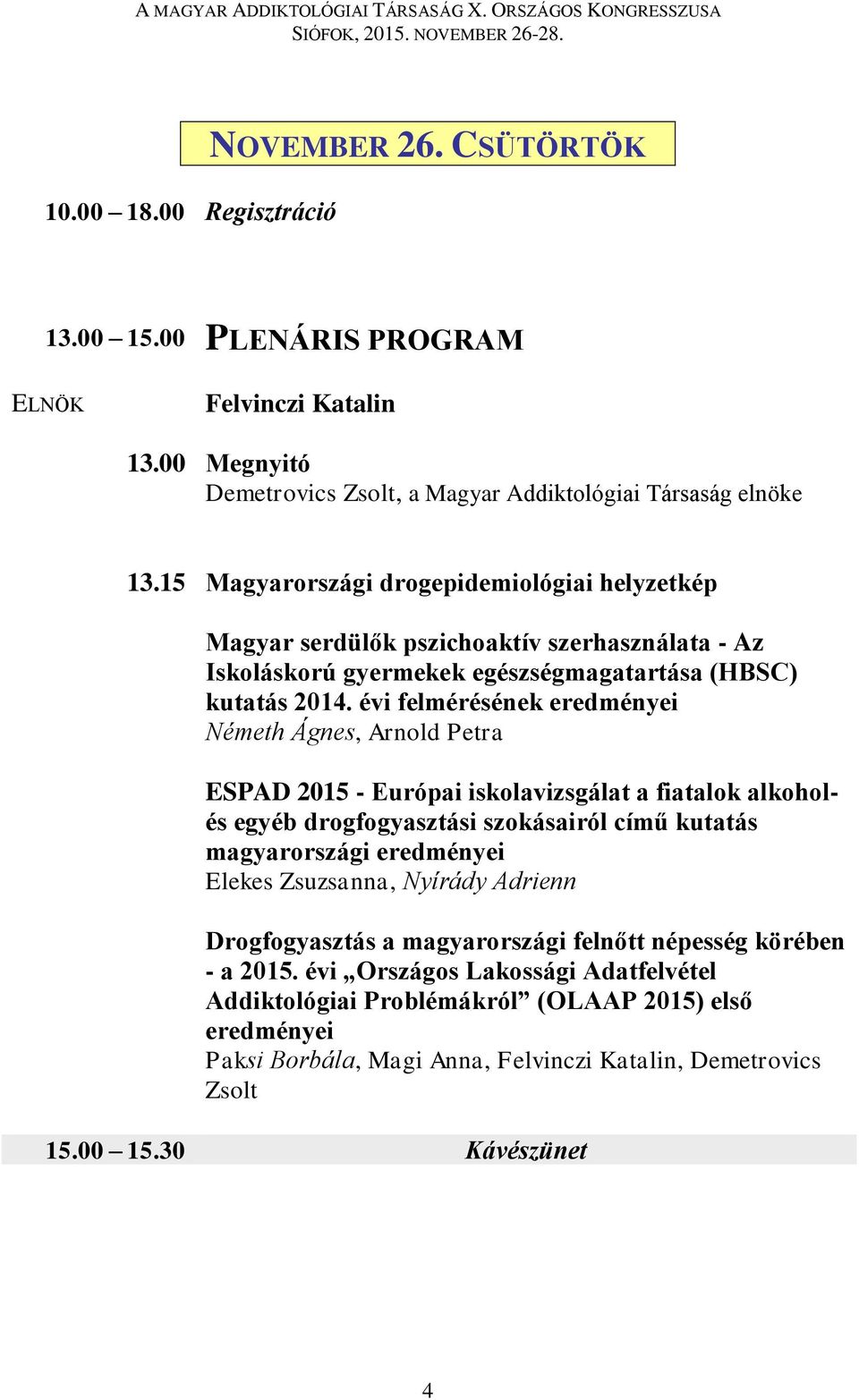 A MAGYAR ADDIKTOLÓGIAI TÁRSASÁG X. ORSZÁGOS KONGRESSZUSA
SIÓFOK, 2015. NOVEMBER 26-28.

NOVEMBER 26. CSÜTÖRTÖK

10.00 – 18.00 Regisztráció

13.00 – 15.00 PLENÁRIS PROGRAM

ELNÖK Felvinczi Katalin

13.00 Megnyitó
Demetrovics Zsolt, a Magyar Addiktológiai Társaság elnöke

13.15 Magyarországi drogepidemiológiai helyzetkép

Magyar serdülők pszichoaktív szerhasználata - Az Iskoláskorú gyermekek egészségmagatartása (HBSC) kutatás 2014. évi felmérésének eredményei
Németh Ágnes, Arnold Petra

ESPAD 2015 - Európai iskolavizsgálat a fiatalok alkohol- és egyéb drogfogyasztási szokásairól című kutatás magyarországi eredményei
Elekes Zsuzsanna, Nyírády Adrienn

Drogfogyasztás a magyarországi felnőtt népesség körében - a 2015. évi „Országos Lakossági Adatfelvétel Addiktológiai Problémákról” (OLAAP 2015) első eredményei
Paksi Borbála, Magi Anna, Felvinczi Katalin, Demetrovics Zsolt

15.00 – 15.30 Kávészünet

4